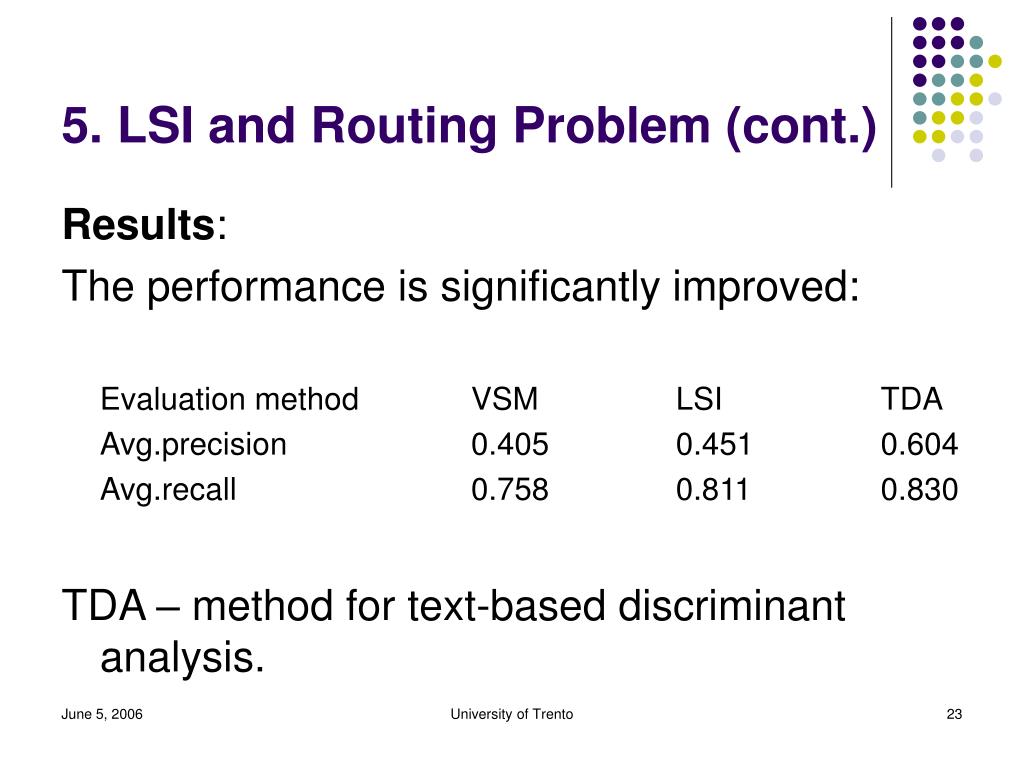 5. LSI and Routing Problem (cont.)

Results:

The performance is significantly improved:

| Evaluation method | VSM | LSI | TDA |
|---|---|---|---|
| Avg.precision | 0.405 | 0.451 | 0.604 |
| Avg.recall | 0.758 | 0.811 | 0.830 |

TDA – method for text-based discriminant analysis.

June 5, 2006 University of Trento 23